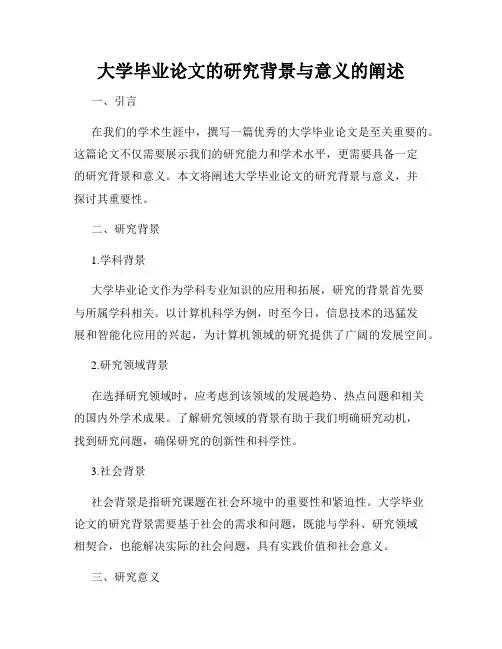 大学毕业论文的研究背景与意义的阐述

一、引言

在我们的学术生涯中，撰写一篇优秀的大学毕业论文是至关重要的。这篇论文不仅需要展示我们的研究能力和学术水平，更需要具备一定的研究背景和意义。本文将阐述大学毕业论文的研究背景与意义，并探讨其重要性。

二、研究背景

1.学科背景

大学毕业论文作为学科专业知识的应用和拓展，研究的背景首先要与所属学科相关。以计算机科学为例，时至今日，信息技术的迅猛发展和智能化应用的兴起，为计算机领域的研究提供了广阔的发展空间。

2.研究领域背景

在选择研究领域时，应考虑到该领域的发展趋势、热点问题和相关的国内外学术成果。了解研究领域的背景有助于我们明确研究动机，找到研究问题，确保研究的创新性和科学性。

3.社会背景

社会背景是指研究课题在社会环境中的重要性和紧迫性。大学毕业论文的研究背景需要基于社会的需求和问题，既能与学科、研究领域相契合，也能解决实际的社会问题，具有实践价值和社会意义。

三、研究意义